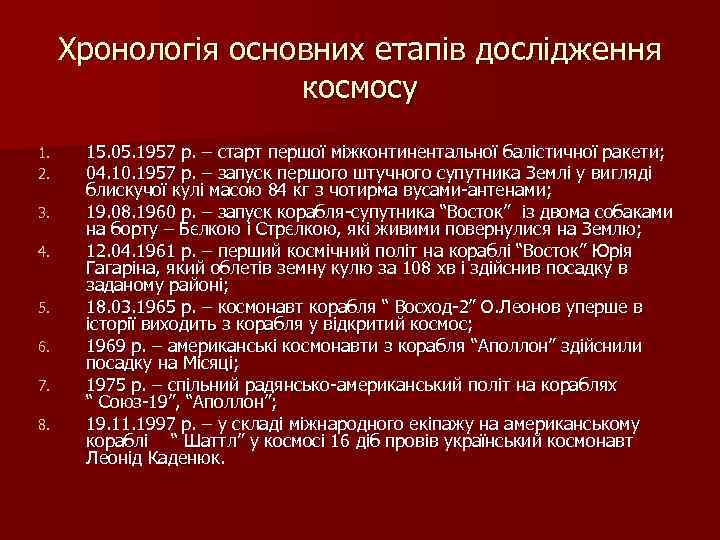 Хронологія основних етапів дослідження космосу

1. 15.05.1957 р. – старт першої міжконтинентальної балістичної ракети;
2. 04.10.1957 р. – запуск першого штучного супутника Землі у вигляді блискучої кулі масою 84 кг з чотирма вусами-антенами;
3. 19.08.1960 р. – запуск корабля-супутника “Восток” із двома собаками на борту – Бєлкою і Стрєлкою, які живими повернулися на Землю;
4. 12.04.1961 р. – перший космічний політ на кораблі “Восток” Юрія Гагаріна, який облетів земну кулю за 108 хв і здійснив посадку в заданому районі;
5. 18.03.1965 р. – космонавт корабля “ Восход-2” О.Леонов уперше в історії виходить з корабля у відкритий космос;
6. 1969 р. – американські космонавти з корабля “Аполлон” здійснили посадку на Місяці;
7. 1975 р. – спільний радянсько-американський політ на кораблях “ Союз-19”, “Аполлон”;
8. 19.11.1997 р. – у складі міжнародного екіпажу на американському кораблі “ Шаттл” у космосі 16 діб провів український космонавт Леонід Каденюк.